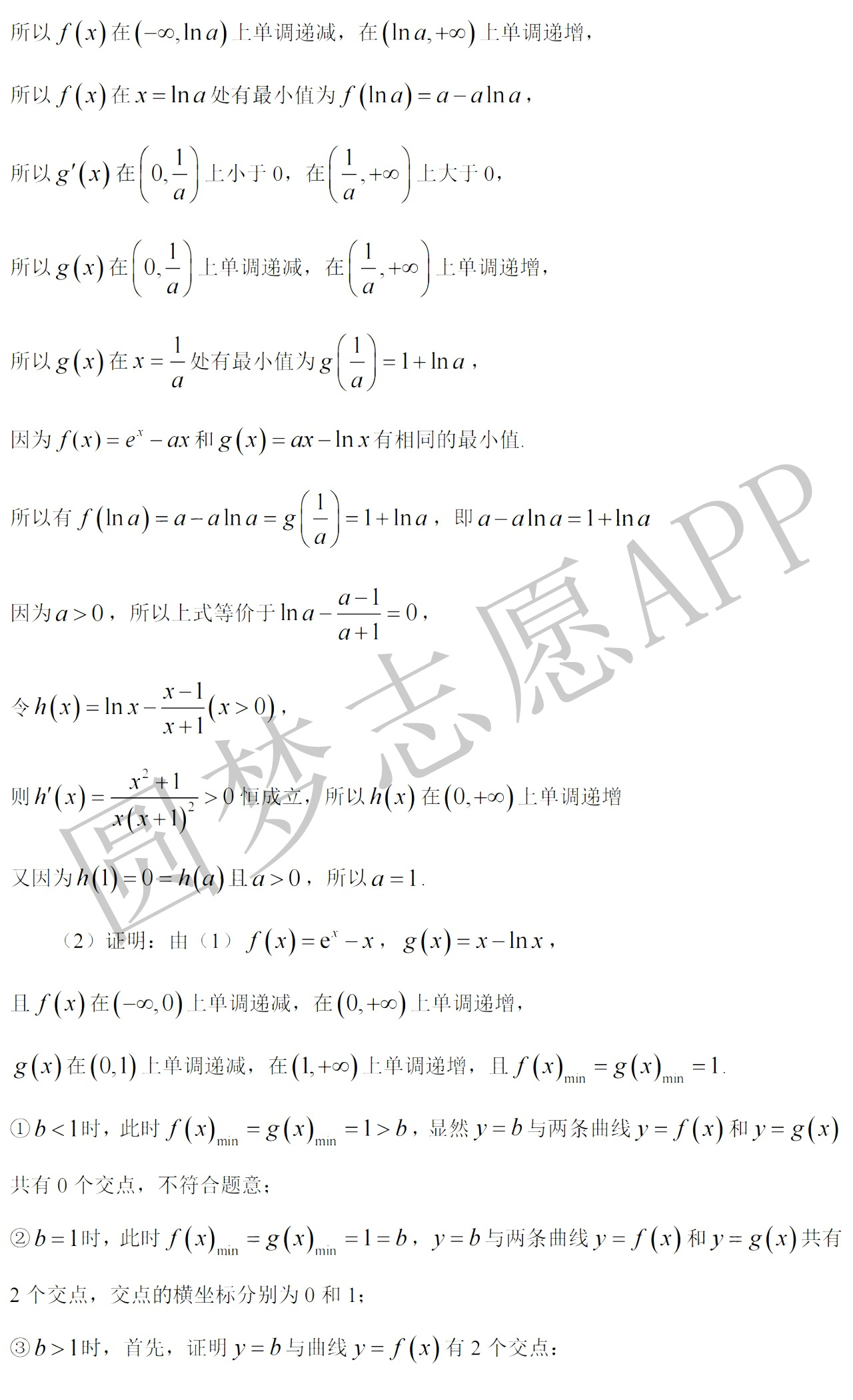 所以$f(x)$在$(-\infty,\ln a)$上单调递减，在$(\ln a,+\infty)$上单调递增，

所以$f(x)$在$x=\ln a$处有最小值为$f(\ln a)=a-a\ln a$，

所以$g'(x)$在$\left(0,\frac{1}{a}\right)$上小于0，在$\left(\frac{1}{a},+\infty\right)$上大于0，

所以$g(x)$在$\left(0,\frac{1}{a}\right)$上单调递减，在$\left(\frac{1}{a},+\infty\right)$上单调递增，

所以$g(x)$在$x=\frac{1}{a}$处有最小值为$g\left(\frac{1}{a}\right)=1+\ln a$，

因为$f(x)=e^x-ax$和$g(x)=ax-\ln x$有相同的最小值.

所以有$f(\ln a)=a-a\ln a=g\left(\frac{1}{a}\right)=1+\ln a$，即$a-a\ln a=1+\ln a$

因为$a>0$，所以上式等价于$\ln a-\frac{a-1}{a+1}=0$，

令$h(x)=\ln x-\frac{x-1}{x+1}(x>0)$，

则$h'(x)=\frac{x^2+1}{x(x+1)^2}>0$恒成立，所以$h(x)$在$(0,+\infty)$上单调递增

又因为$h(1)=0=h(a)$且$a>0$，所以$a=1$.

（2）证明：由（1）$f(x)=e^x-x$，$g(x)=x-\ln x$，

且$f(x)$在$(-\infty,0)$上单调递减，在$(0,+\infty)$上单调递增，

$g(x)$在$(0,1)$上单调递减，在$(1,+\infty)$上单调递增，且$f(x)_{\min}=g(x)_{\min}=1$.

①$b<1$时，此时$f(x)_{\min}=g(x)_{\min}=1>b$，显然$y=b$与两条曲线$y=f(x)$和$y=g(x)$共有0个交点，不符合题意；

②$b=1$时，此时$f(x)_{\min}=g(x)_{\min}=1=b$，$y=b$与两条曲线$y=f(x)$和$y=g(x)$共有2个交点，交点的横坐标分别为0和1；

③$b>1$时，首先，证明$y=b$与曲线$y=f(x)$有2个交点：

圆梦志愿APP